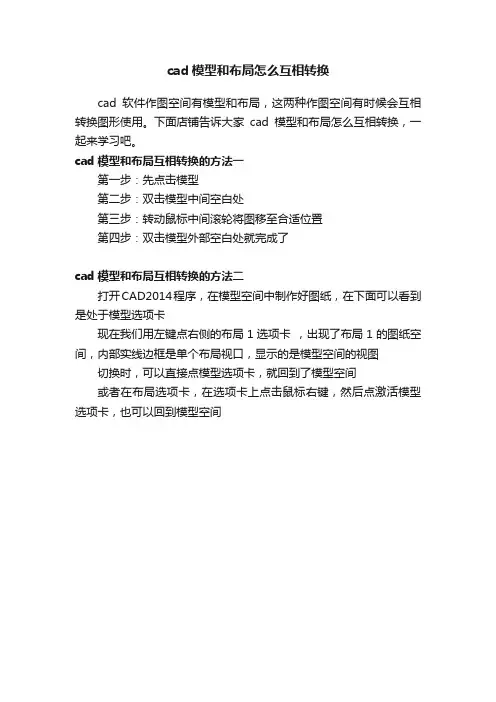 cad 模型和布局怎么互相转换

cad 软件作图空间有模型和布局，这两种作图空间有时候会互相转换图形使用。下面店铺告诉大家 cad 模型和布局怎么互相转换，一起来学习吧。

cad 模型和布局互相转换的方法一

第一步：先点击模型

第二步：双击模型中间空白处

第三步：转动鼠标中间滚轮将图移至合适位置

第四步：双击模型外部空白处就完成了

cad 模型和布局互相转换的方法二

打开CAD2014程序，在模型空间中制作好图纸，在下面可以看到是处于模型选项卡

现在我们用左键点右侧的布局 1 选项卡 ，出现了布局 1 的图纸空间，内部实线边框是单个布局视口，显示的是模型空间的视图

切换时，可以直接点模型选项卡，就回到了模型空间

或者在布局选项卡，在选项卡上点击鼠标右键，然后点激活模型选项卡，也可以回到模型空间